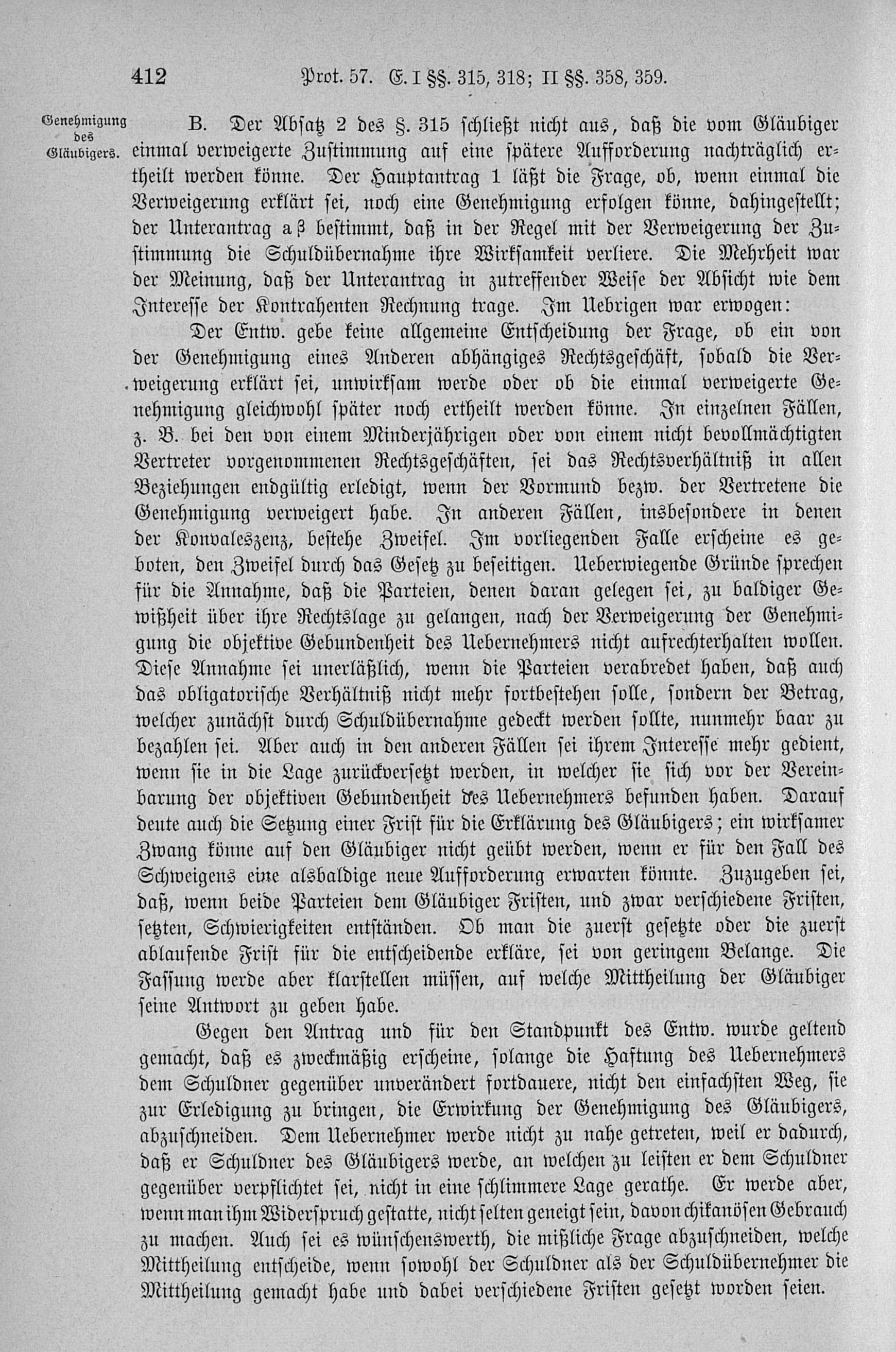 412 Prot. 57. E. I §§. 315, 318; II §§. 358, 359.

Genehmigung des Gläubigers.

B. Der Absatz 2 des §. 315 schließt nicht aus, daß die vom Gläubiger einmal verweigerte Zustimmung auf eine spätere Aufforderung nachträglich ertheilt werden könne. Der Hauptantrag 1 läßt die Frage, ob, wenn einmal die Verweigerung erklärt sei, noch eine Genehmigung erfolgen könne, dahingestellt; der Unterantrag a β bestimmt, daß in der Regel mit der Verweigerung der Zustimmung die Schuldübernahme ihre Wirksamkeit verliere. Die Mehrheit war der Meinung, daß der Unterantrag in zutreffender Weise der Absicht wie dem Interesse der Kontrahenten Rechnung trage. Im Uebrigen war erwogen:

Der Entw. gebe keine allgemeine Entscheidung der Frage, ob ein von der Genehmigung eines Anderen abhängiges Rechtsgeschäft, sobald die Verweigerung erklärt sei, unwirksam werde oder ob die einmal verweigerte Genehmigung gleichwohl später noch ertheilt werden könne. In einzelnen Fällen, z. B. bei den von einem Minderjährigen oder von einem nicht bevollmächtigten Vertreter vorgenommenen Rechtsgeschäften, sei das Rechtsverhältniß in allen Beziehungen endgültig erledigt, wenn der Vormund bezw. der Vertretene die Genehmigung verweigert habe. In anderen Fällen, insbesondere in denen der Konvaleszenz, bestehe Zweifel. Im vorliegenden Falle erscheine es geboten, den Zweifel durch das Gesetz zu beseitigen. Ueberwiegende Gründe sprechen für die Annahme, daß die Parteien, denen daran gelegen sei, zu baldiger Gewißheit über ihre Rechtslage zu gelangen, nach der Verweigerung der Genehmigung die objektive Gebundenheit des Uebernehmers nicht aufrechterhalten wollen. Diese Annahme sei unerläßlich, wenn die Parteien verabredet haben, daß auch das obligatorische Verhältniß nicht mehr fortbestehen solle, sondern der Betrag, welcher zunächst durch Schuldübernahme gedeckt werden sollte, nunmehr baar zu bezahlen sei. Aber auch in den anderen Fällen sei ihrem Interesse mehr gedient, wenn sie in die Lage zurückversetzt werden, in welcher sie sich vor der Vereinbarung der objektiven Gebundenheit des Uebernehmers befunden haben. Darauf deute auch die Setzung einer Frist für die Erklärung des Gläubigers; ein wirksamer Zwang könne auf den Gläubiger nicht geübt werden, wenn er für den Fall des Schweigens eine alsbaldige neue Aufforderung erwarten könnte. Zuzugeben sei, daß, wenn beide Parteien dem Gläubiger Fristen, und zwar verschiedene Fristen, setzten, Schwierigkeiten entständen. Ob man die zuerst gesetzte oder die zuerst ablaufende Frist für die entscheidende erkläre, sei von geringem Belange. Die Fassung werde aber klarstellen müssen, auf welche Mittheilung der Gläubiger seine Antwort zu geben habe.

Gegen den Antrag und für den Standpunkt des Entw. wurde geltend gemacht, daß es zweckmäßig erscheine, solange die Haftung des Uebernehmers dem Schuldner gegenüber unverändert fortdauere, nicht den einfachsten Weg, sie zur Erledigung zu bringen, die Erwirkung der Genehmigung des Gläubigers, abzuschneiden. Dem Uebernehmer werde nicht zu nahe getreten, weil er dadurch, daß er Schuldner des Gläubigers werde, an welchen zu leisten er dem Schuldner gegenüber verpflichtet sei, nicht in eine schlimmere Lage gerathe. Er werde aber, wenn man ihm Widerspruch gestatte, nicht selten geneigt sein, davon chikanösen Gebrauch zu machen. Auch sei es wünschenswerth, die mißliche Frage abzuschneiden, welche Mittheilung entscheide, wenn sowohl der Schuldner als der Schuldübernehmer die Mittheilung gemacht habe und dabei verschiedene Fristen gesetzt worden seien.